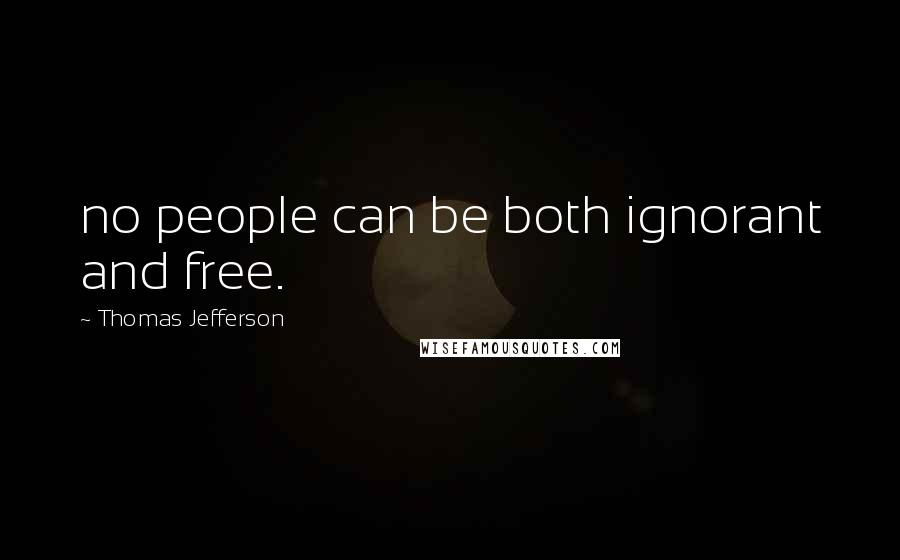 no people can be both ignorant and free.

~ Thomas Jefferson

WISEFAMOUSQUOTES.COM